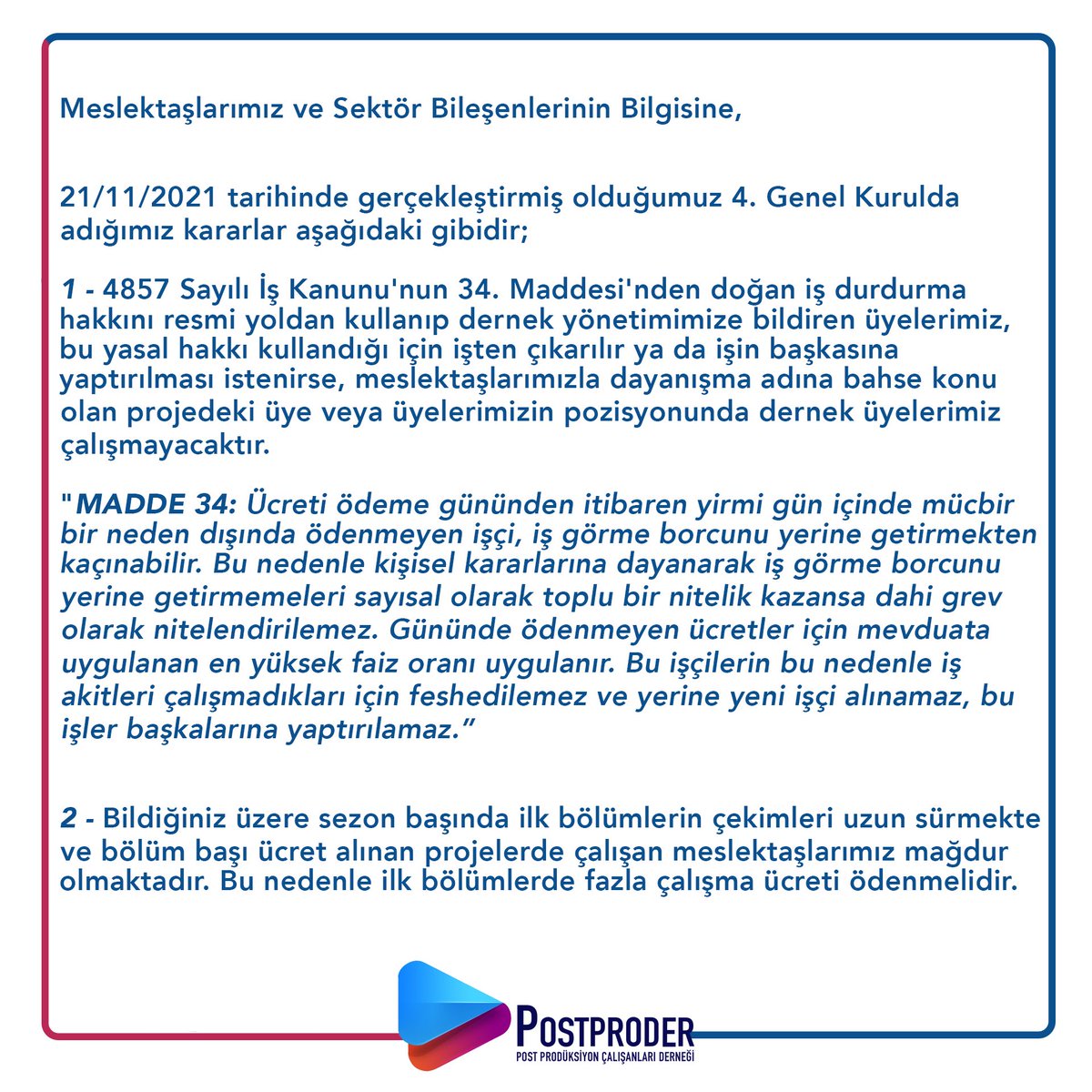 Meslektaşlarımız ve Sektör Bileşenlerinin Bilgisine,

21/11/2021 tarihinde gerçekleştirmiş olduğumuz 4. Genel Kurulda adığımız kararlar aşağıdaki gibidir;

1 - 4857 Sayılı İş Kanunu'nun 34. Maddesi'nden doğan iş durdurma hakkını resmi yoldan kullanıp dernek yönetimimize bildiren üyelerimiz, bu yasal hakkı kullandığı için işten çıkarılır ya da işin başkasına yaptırılması istenirse, meslektaşlarımızla dayanışma adına bahse konu olan projedeki üye veya üyelerimizin pozisyonunda dernek üyelerimiz çalışmayacaktır.

"MADDE 34: Ücreti ödeme gününden itibaren yirmi gün içinde mücbir bir neden dışında ödenmeyen işçi, iş görme borcunu yerine getirmekten kaçınabilir. Bu nedenle kişisel kararlarına dayanarak iş görme borcunu yerine getirmemeleri sayısal olarak toplu bir nitelik kazansa dahi grev olarak nitelendirilemez. Gününde ödenmeyen ücretler için mevduata uygulanan en yüksek faiz oranı uygulanır. Bu işçilerin bu nedenle iş akitleri çalışmadıkları için feshedilemez ve yerine yeni işçi alınamaz, bu işler başkalarına yaptırılamaz.”

2 - Bildiğiniz üzere sezon başında ilk bölümlerin çekimleri uzun sürmekte ve bölüm başı ücret alınan projelerde çalışan meslektaşlarımız mağdur olmaktadır. Bu nedenle ilk bölümlerde fazla çalışma ücreti ödenmelidir.

POSTPRODER
POST PRODÜKSİYON ÇALIŞANLARI DERNEĞİ